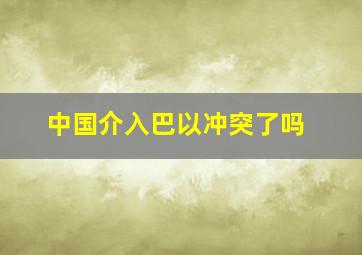 中国介入巴以冲突了吗